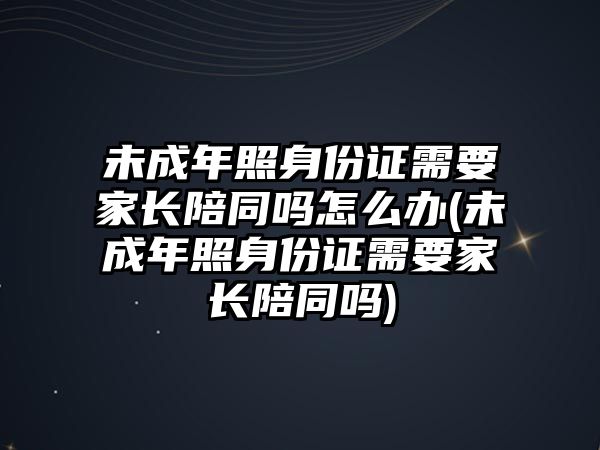 未成年照身份证需要家长陪同吗怎么办(未成年照身份证需要家长陪同吗)